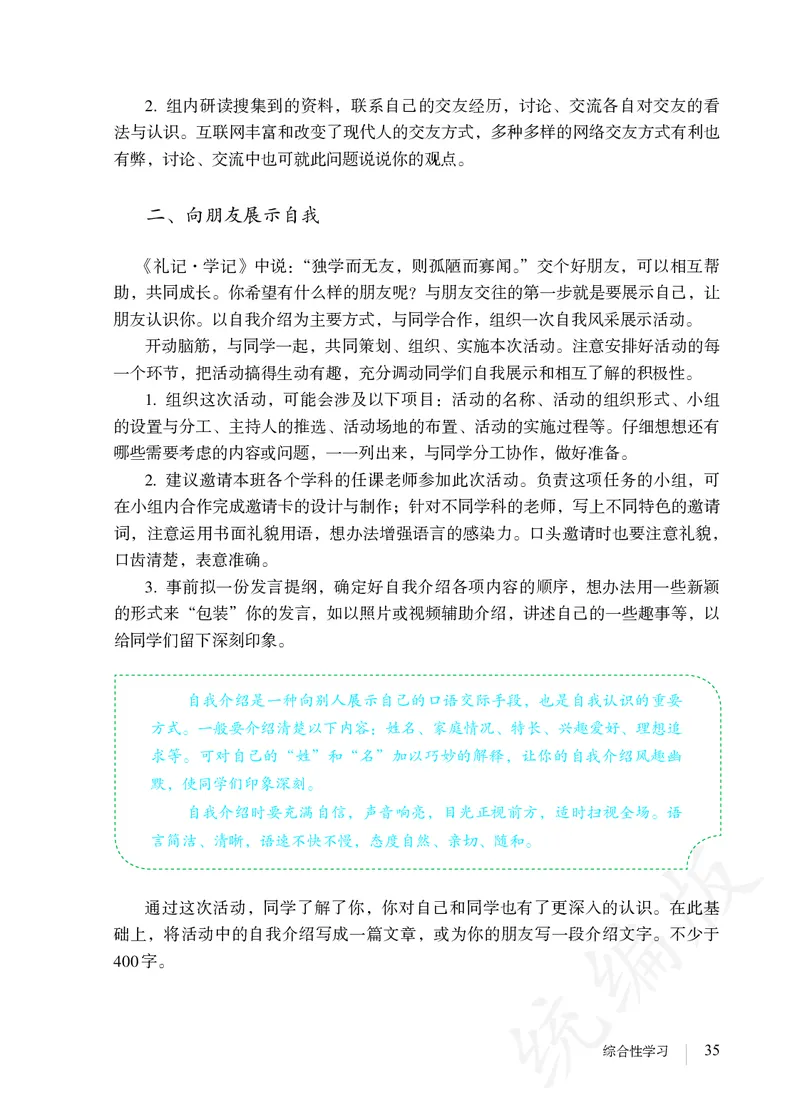 2. 组内研读搜集到的资料，联系自己的交友经历，讨论、交流各自对交友的看法与认识。互联网丰富和改变了现代人的交友方式，多种多样的网络交友方式有利也有弊，讨论、交流中也可就此问题说说你的观点。

二、向朋友展示自我

《礼记·学记》中说：“独学而无友，则孤陋而寡闻。”交个好朋友，可以相互帮助，共同成长。你希望有什么样的朋友呢？与朋友交往的第一步就是要展示自己，让朋友认识你。以自我介绍为主要方式，与同学合作，组织一次自我风采展示活动。

开动脑筋，与同学一起，共同策划、组织、实施本次活动。注意安排好活动的每一个环节，把活动搞得生动有趣，充分调动同学们自我展示和相互了解的积极性。

1. 组织这次活动，可能会涉及以下项目：活动的名称、活动的组织形式、小组的设置与分工、主持人的推选、活动场地的布置、活动的实施过程等。仔细想想还有哪些需要考虑的内容或问题，一一列出来，与同学分工协作，做好准备。

2. 建议邀请本班各个学科的任课老师参加此次活动。负责这项任务的小组，可在小组内合作完成邀请卡的设计与制作；针对不同学科的老师，写上不同特色的邀请词，注意运用书面礼貌用语，想办法增强语言的感染力。口头邀请时也要注意礼貌，口齿清楚，表意准确。

3. 事前拟一份发言提纲，确定好自我介绍各项内容的顺序，想办法用一些新颖的形式来“包装”你的发言，如以照片或视频辅助介绍，讲述自己的一些趣事等，以给同学们留下深刻印象。

自我介绍是一种向别人展示自己的口语交际手段，也是自我认识的重要方式。一般要介绍清楚以下内容：姓名、家庭情况、特长、兴趣爱好、理想追求等。可对自己的“姓”和“名”加以巧妙的解释，让你的自我介绍风趣幽默，使同学们印象深刻。

自我介绍时要充满自信，声音响亮，目光正视前方，适时扫视全场。语言简洁、清晰，语速不快不慢，态度自然、亲切、随和。

通过这次活动，同学了解了你，你对自己和同学也有了更深入的认识。在此基础上，将活动中的自我介绍写成一篇文章，或为你的朋友写一段介绍文字。不少于400字。

统编版

综合性学习 35